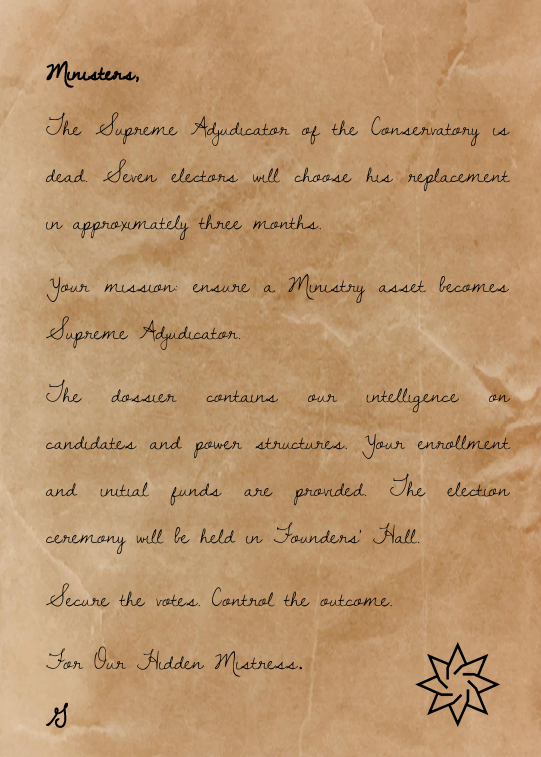 Ministers,

The Supreme Adjudicator of the Conservatory is dead. Seven electors will choose his replacement in approximately three months.

Your mission: ensure a Ministry asset becomes Supreme Adjudicator.

The dossier contains our intelligence on candidates and power structures. Your enrollment and initial funds are provided. The election ceremony will be held in Founders' Hall.

Secure the votes. Control the outcome.

For Our Hidden Mistress.

G